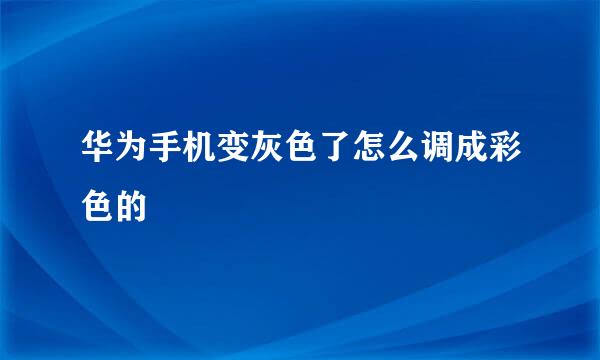 华为手机变灰色了怎么调成彩色的